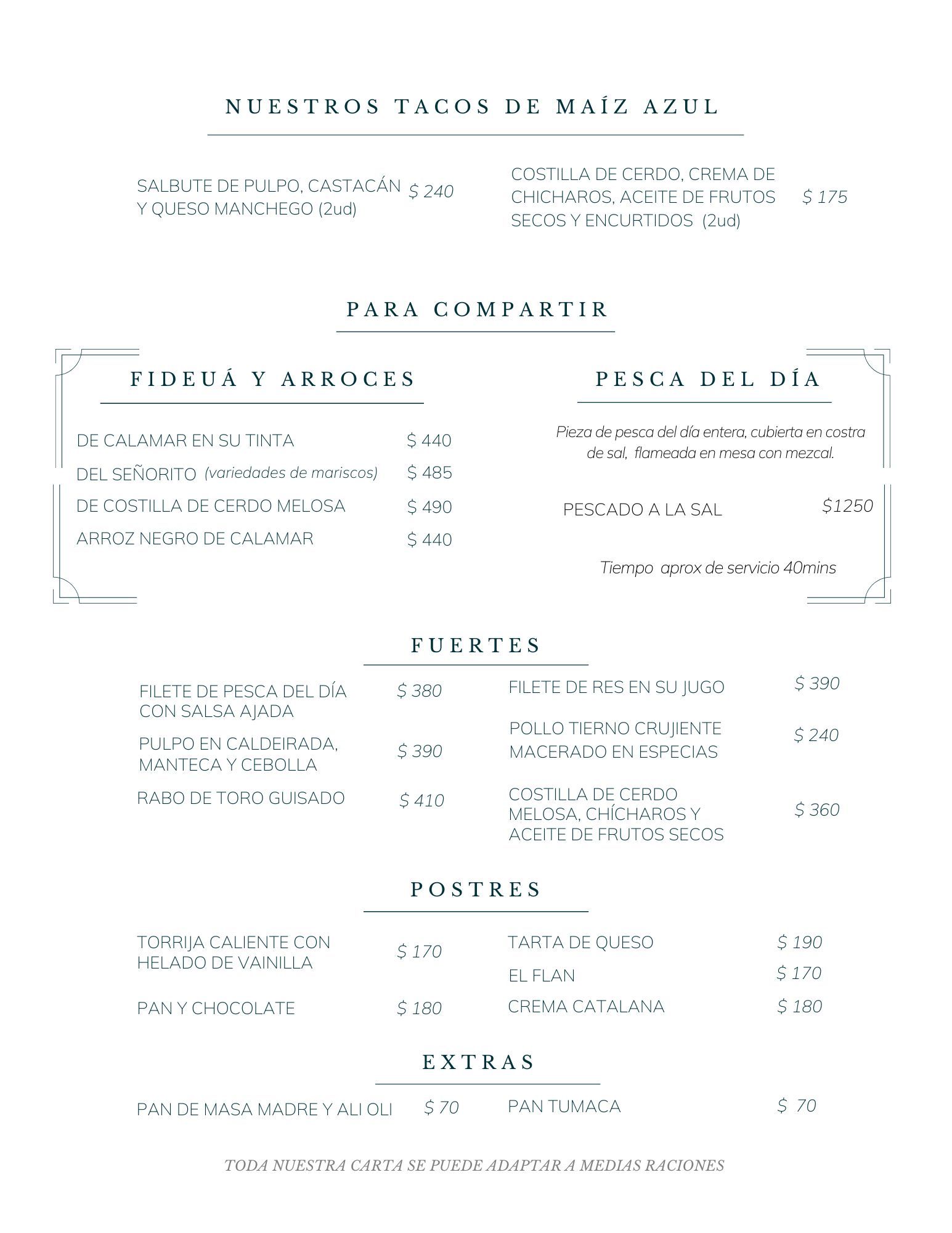 NUESTROS TACOS DE MAÍZ AZUL

SALBUTE DE PULPO, CASTACÁN Y QUESO MANCHEGO (2ud) $ 240

COSTILLA DE CERDO, CREMA DE CHICHAROS, ACEITE DE FRUTOS SECOS Y ENCURTIDOS (2ud) $ 175

PARA COMPARTIR

FIDEUÁ Y ARROCES

DE CALAMAR EN SU TINTA $ 440
DEL SEÑORITO (variedades de mariscos) $ 485
DE COSTILLA DE CERDO MELOSA $ 490
ARROZ NEGRO DE CALAMAR $ 440

PESCA DEL DÍA

Pieza de pesca del día entera, cubierta en costra de sal, flameada en mesa con mezcal.

PESCADO A LA SAL $1250

Tiempo aprox de servicio 40mins

FUERTES

FILETE DE PESCA DEL DÍA CON SALSA AJADA $ 380
PULPO EN CALDEIRADA, MANTECA Y CEBOLLA $ 390
RABO DE TORO GUISADO $ 410

FILETE DE RES EN SU JUGO $ 390
POLLO TIERNO CRUJIENTE MACERADO EN ESPECIAS $ 240
COSTILLA DE CERDO MELOSA, CHÍCHAROS Y ACEITE DE FRUTOS SECOS $ 360

POSTRES

TORRIJA CALIENTE CON HELADO DE VAINILLA $ 170
PAN Y CHOCOLATE $ 180

TARTA DE QUESO $ 190
EL FLAN $ 170
CREMA CATALANA $ 180

EXTRAS

PAN DE MASA MADRE Y ALI OLI $ 70
PAN TUMACA $ 70

TODA NUESTRA CARTA SE PUEDE ADAPTAR A MEDIAS RACIONES